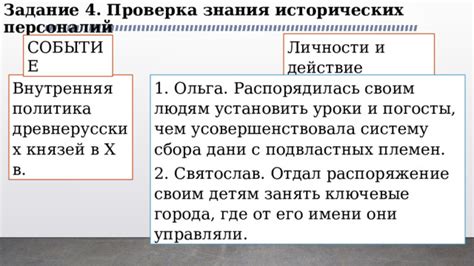 Задание 4. Проверка знания исторических персоналий

СОБЫТИЕ

Личности и действие

Внутренняя политика древнерусских князей в X в.

1. Ольга. Распорядилась своим людям установить уроки и погосты, чем усовершенствовала систему сбора дани с подвластных племен.

2. Святослав. Отдал распоряжение своим детям занять ключевые города, где от его имени они управляли.